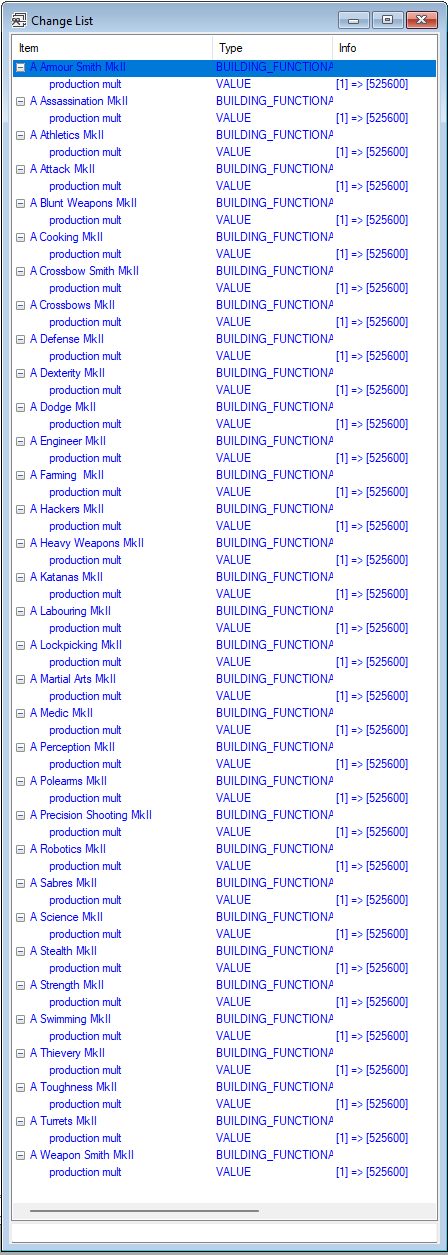 Change List

| Item | Type | Info |
|---|---|---|
| A Armour Smith MkII | BUILDING_FUNCTIONA | |
| production mult | VALUE | [1] => [525600] |
| A Assassination MkII | BUILDING_FUNCTIONA | |
| production mult | VALUE | [1] => [525600] |
| A Athletics MkII | BUILDING_FUNCTIONA | |
| production mult | VALUE | [1] => [525600] |
| A Attack MkII | BUILDING_FUNCTIONA | |
| production mult | VALUE | [1] => [525600] |
| A Blunt Weapons MkII | BUILDING_FUNCTIONA | |
| production mult | VALUE | [1] => [525600] |
| A Cooking MkII | BUILDING_FUNCTIONA | |
| production mult | VALUE | [1] => [525600] |
| A Crossbow Smith MkII | BUILDING_FUNCTIONA | |
| production mult | VALUE | [1] => [525600] |
| A Crossbows MkII | BUILDING_FUNCTIONA | |
| production mult | VALUE | [1] => [525600] |
| A Defense MkII | BUILDING_FUNCTIONA | |
| production mult | VALUE | [1] => [525600] |
| A Dexterity MkII | BUILDING_FUNCTIONA | |
| production mult | VALUE | [1] => [525600] |
| A Dodge MkII | BUILDING_FUNCTIONA | |
| production mult | VALUE | [1] => [525600] |
| A Engineer MkII | BUILDING_FUNCTIONA | |
| production mult | VALUE | [1] => [525600] |
| A Farming MkII | BUILDING_FUNCTIONA | |
| production mult | VALUE | [1] => [525600] |
| A Hackers MkII | BUILDING_FUNCTIONA | |
| production mult | VALUE | [1] => [525600] |
| A Heavy Weapons MkII | BUILDING_FUNCTIONA | |
| production mult | VALUE | [1] => [525600] |
| A Katanas MkII | BUILDING_FUNCTIONA | |
| production mult | VALUE | [1] => [525600] |
| A Labouring MkII | BUILDING_FUNCTIONA | |
| production mult | VALUE | [1] => [525600] |
| A Lockpicking MkII | BUILDING_FUNCTIONA | |
| production mult | VALUE | [1] => [525600] |
| A Martial Arts MkII | BUILDING_FUNCTIONA | |
| production mult | VALUE | [1] => [525600] |
| A Medic MkII | BUILDING_FUNCTIONA | |
| production mult | VALUE | [1] => [525600] |
| A Perception MkII | BUILDING_FUNCTIONA | |
| production mult | VALUE | [1] => [525600] |
| A Polearms MkII | BUILDING_FUNCTIONA | |
| production mult | VALUE | [1] => [525600] |
| A Precision Shooting MkII | BUILDING_FUNCTIONA | |
| production mult | VALUE | [1] => [525600] |
| A Robotics MkII | BUILDING_FUNCTIONA | |
| production mult | VALUE | [1] => [525600] |
| A Sabres MkII | BUILDING_FUNCTIONA | |
| production mult | VALUE | [1] => [525600] |
| A Science MkII | BUILDING_FUNCTIONA | |
| production mult | VALUE | [1] => [525600] |
| A Stealth MkII | BUILDING_FUNCTIONA | |
| production mult | VALUE | [1] => [525600] |
| A Strength MkII | BUILDING_FUNCTIONA | |
| production mult | VALUE | [1] => [525600] |
| A Swimming MkII | BUILDING_FUNCTIONA | |
| production mult | VALUE | [1] => [525600] |
| A Thievery MkII | BUILDING_FUNCTIONA | |
| production mult | VALUE | [1] => [525600] |
| A Toughness MkII | BUILDING_FUNCTIONA | |
| production mult | VALUE | [1] => [525600] |
| A Turrets MkII | BUILDING_FUNCTIONA | |
| production mult | VALUE | [1] => [525600] |
| A Weapon Smith MkII | BUILDING_FUNCTIONA | |
| production mult | VALUE | [1] => [525600] |